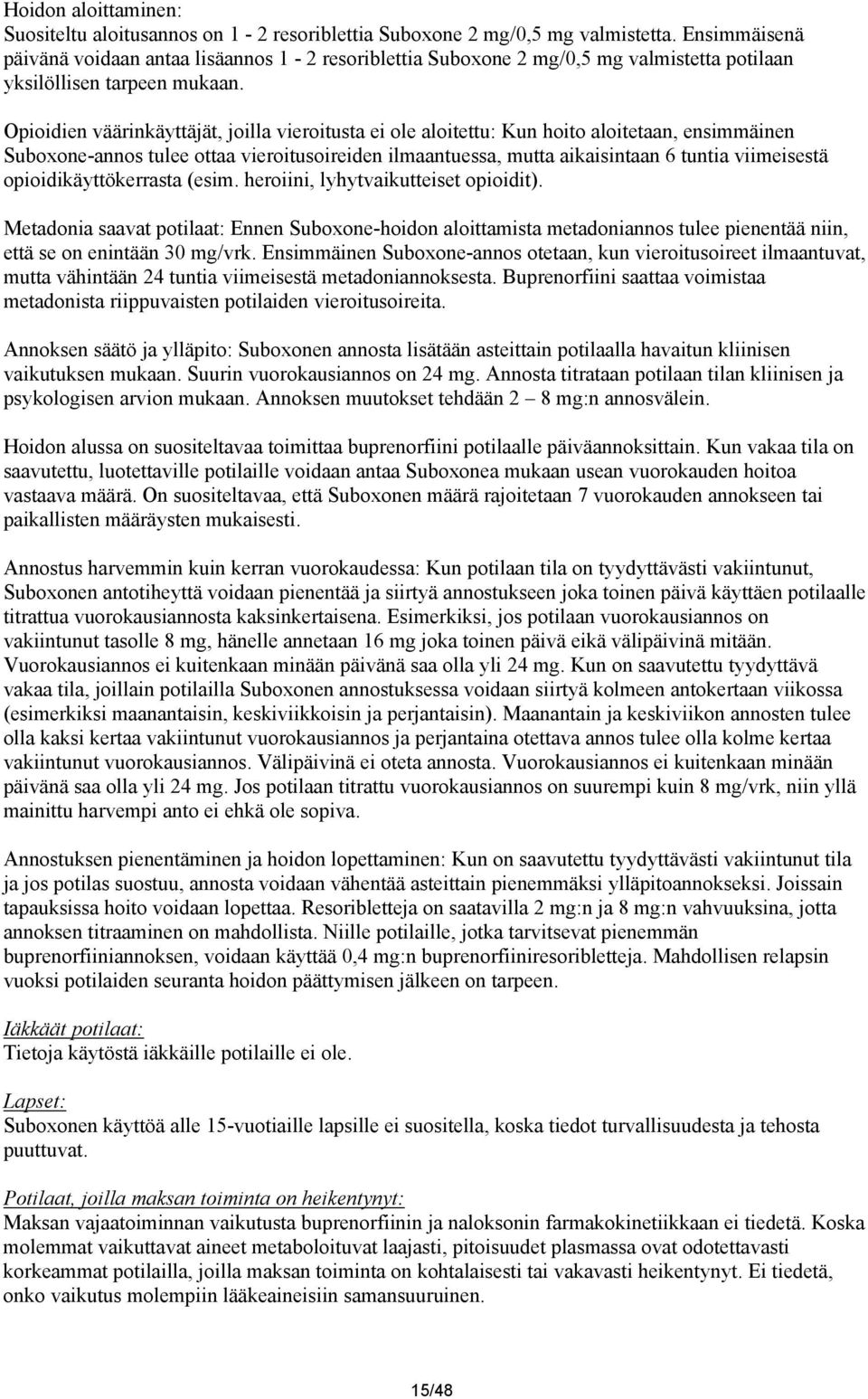 Hoidon aloittaminen:
Suositeltu aloitusannos on 1 - 2 resoriblettia Suboxone 2 mg/0,5 mg valmistetta. Ensimmäisenä päivänä voidaan antaa lisäannos 1 - 2 resoriblettia Suboxone 2 mg/0,5 mg valmistetta potilaan yksilöllisen tarpeen mukaan.

Opioidien väärinkäyttäjät, joilla vieroitusta ei ole aloitettu: Kun hoito aloitetaan, ensimmäinen Suboxone-annos tulee ottaa vieroitusoireiden ilmaantuessa, mutta aikaisintaan 6 tuntia viimeisestä opioidikäyttökerrasta (esim. heroiini, lyhytvaikutteiset opioidit).

Metadonia saavat potilaat: Ennen Suboxone-hoidon aloittamista metadoniannos tulee pienentää niin, että se on enintään 30 mg/vrk. Ensimmäinen Suboxone-annos otetaan, kun vieroitusoireet ilmaantuvat, mutta vähintään 24 tuntia viimeisestä metadoniannoksesta. Buprenorfiini saattaa voimistaa metadonista riippuvaisten potilaiden vieroitusoireita.

Annoksen säätö ja ylläpito: Suboxonen annosta lisätään asteittain potilaalla havaitun kliinisen vaikutuksen mukaan. Suurin vuorokausiannos on 24 mg. Annosta titrataan potilaan tilan kliinisen ja psykologisen arvion mukaan. Annoksen muutokset tehdään 2 – 8 mg:n annosvälein.

Hoidon alussa on suositeltavaa toimittaa buprenorfiini potilaalle päiväannoksittain. Kun vakaa tila on saavutettu, luotettaville potilaille voidaan antaa Suboxonea mukaan usean vuorokauden hoitoa vastaava määrä. On suositeltavaa, että Suboxonen määrä rajoitetaan 7 vuorokauden annokseen tai paikallisten määräysten mukaisesti.

Annostus harvemmin kuin kerran vuorokaudessa: Kun potilaan tila on tyydyttävästi vakiintunut, Suboxonen antotiheyttä voidaan pienentää ja siirtyä annostukseen joka toinen päivä käyttäen potilaalle titrattua vuorokausiannosta kaksinkertaisena. Esimerkiksi, jos potilaan vuorokausiannos on vakiintunut tasolle 8 mg, hänelle annetaan 16 mg joka toinen päivä eikä välipäivinä mitään. Vuorokausiannos ei kuitenkaan minään päivänä saa olla yli 24 mg. Kun on saavutettu tyydyttävä vakaa tila, joillain potilailla Suboxonen annostuksessa voidaan siirtyä kolmeen antokertaan viikossa (esimerkiksi maanantaisin, keskiviikkoisin ja perjantaisin). Maanantain ja keskiviikon annosten tulee olla kaksi kertaa vakiintunut vuorokausiannos ja perjantaina otettava annos tulee olla kolme kertaa vakiintunut vuorokausiannos. Välipäivinä ei oteta annosta. Vuorokausiannos ei kuitenkaan minään päivänä saa olla yli 24 mg. Jos potilaan titrattu vuorokausiannos on suurempi kuin 8 mg/vrk, niin yllä mainittu harvempi anto ei ehkä ole sopiva.

Annostuksen pienentäminen ja hoidon lopettaminen: Kun on saavutettu tyydyttävästi vakiintunut tila ja jos potilas suostuu, annosta voidaan vähentää asteittain pienemmäksi ylläpitoannokseksi. Joissain tapauksissa hoito voidaan lopettaa. Resoribletteja on saatavilla 2 mg:n ja 8 mg:n vahvuuksina, jotta annoksen titraaminen on mahdollista. Niille potilaille, jotka tarvitsevat pienemmän buprenorfiiniannoksen, voidaan käyttää 0,4 mg:n buprenorfiiniresoribletteja. Mahdollisen relapsin vuoksi potilaiden seuranta hoidon päättymisen jälkeen on tarpeen.

Iäkkäät potilaat:
Tietoja käytöstä iäkkäille potilaille ei ole.

Lapset:
Suboxonen käyttöä alle 15-vuotiaille lapsille ei suositella, koska tiedot turvallisuudesta ja tehosta puuttuvat.

Potilaat, joilla maksan toiminta on heikentynyt:
Maksan vajaatoiminnan vaikutusta buprenorfiinin ja naloksonin farmakokinetiikkaan ei tiedetä. Koska molemmat vaikuttavat aineet metaboloituvat laajasti, pitoisuudet plasmassa ovat odotettavasti korkeammat potilailla, joilla maksan toiminta on kohtalaisesti tai vakavasti heikentynyt. Ei tiedetä, onko vaikutus molempiin lääkeaineisiin samansuuruinen.

15/48